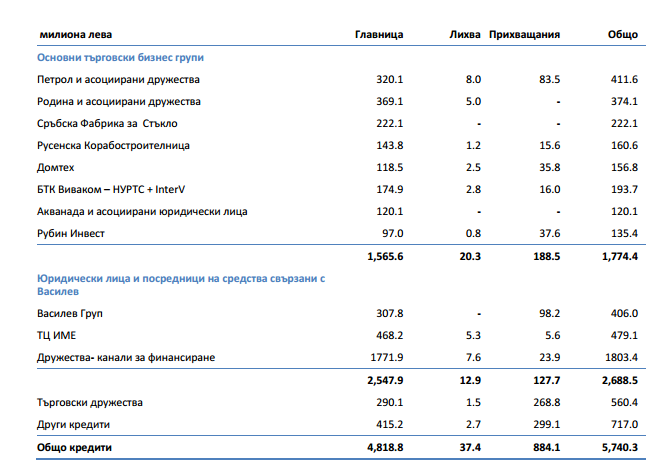 | милиона лева | Главница | Лихва | Прихващания | Общо |
|---|---|---|---|---|
| Основни търговски бизнес групи | | | | |
| Петрол и асоциирани дружества | 320.1 | 8.0 | 83.5 | 411.6 |
| Родина и асоциирани дружества | 369.1 | 5.0 | - | 374.1 |
| Сръбска Фабрика за Стъкло | 222.1 | - | - | 222.1 |
| Русенска Корабостроителница | 143.8 | 1.2 | 15.6 | 160.6 |
| Домтех | 118.5 | 2.5 | 35.8 | 156.8 |
| БТК Виваком – НУРТС + InterV | 174.9 | 2.8 | 16.0 | 193.7 |
| Акванада и асоциирани юридически лица | 120.1 | - | - | 120.1 |
| Рубин Инвест | 97.0 | 0.8 | 37.6 | 135.4 |
| | 1,565.6 | 20.3 | 188.5 | 1,774.4 |
| Юридически лица и посредници на средства свързани с Василев | | | | |
| Василев Груп | 307.8 | - | 98.2 | 406.0 |
| ТЦ ИМЕ | 468.2 | 5.3 | 5.6 | 479.1 |
| Дружества- канали за финансиране | 1771.9 | 7.6 | 23.9 | 1803.4 |
| | 2,547.9 | 12.9 | 127.7 | 2,688.5 |
| Търговски дружества | 290.1 | 1.5 | 268.8 | 560.4 |
| Други кредити | 415.2 | 2.7 | 299.1 | 717.0 |
| Общо кредити | 4,818.8 | 37.4 | 884.1 | 5,740.3 |